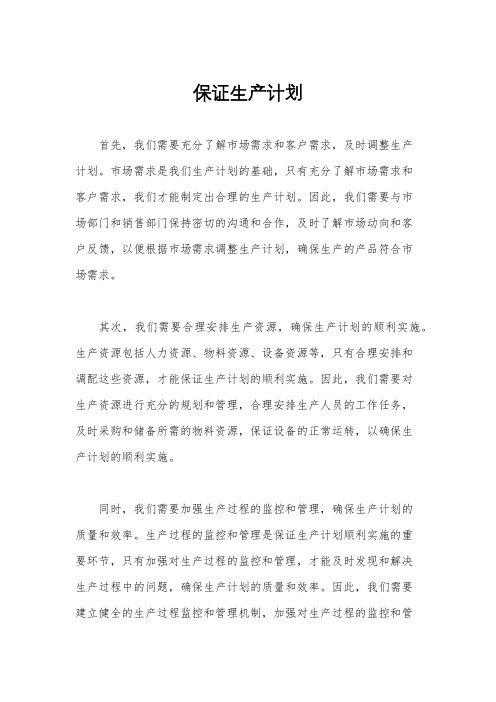 保证生产计划

首先，我们需要充分了解市场需求和客户需求，及时调整生产计划。市场需求是我们生产计划的基础，只有充分了解市场需求和客户需求，我们才能制定出合理的生产计划。因此，我们需要与市场部门和销售部门保持密切的沟通和合作，及时了解市场动向和客户反馈，以便根据市场需求调整生产计划，确保生产的产品符合市场需求。

其次，我们需要合理安排生产资源，确保生产计划的顺利实施。生产资源包括人力资源、物料资源、设备资源等，只有合理安排和调配这些资源，才能保证生产计划的顺利实施。因此，我们需要对生产资源进行充分的规划和管理，合理安排生产人员的工作任务，及时采购和储备所需的物料资源，保证设备的正常运转，以确保生产计划的顺利实施。

同时，我们需要加强生产过程的监控和管理，确保生产计划的质量和效率。生产过程的监控和管理是保证生产计划顺利实施的重要环节，只有加强对生产过程的监控和管理，才能及时发现和解决生产过程中的问题，确保生产计划的质量和效率。因此，我们需要建立健全的生产过程监控和管理机制，加强对生产过程的监控和管